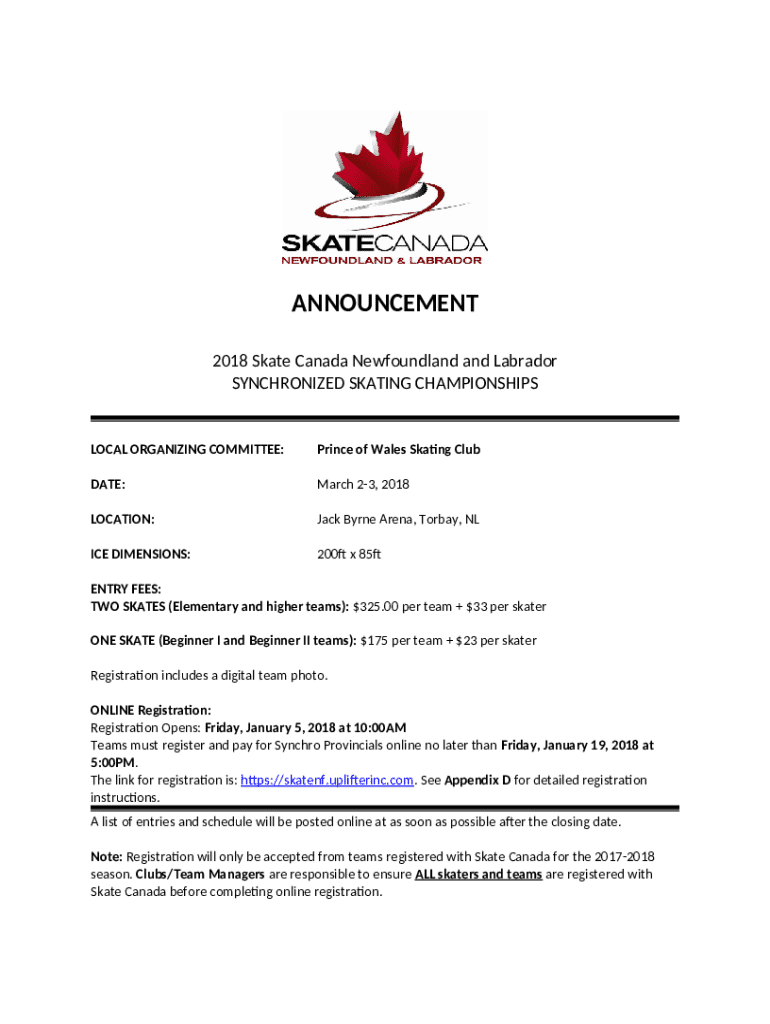 SKATECANADA
NEWFOUNDLAND & LABRADOR

ANNOUNCEMENT

2018 Skate Canada Newfoundland and Labrador
SYNCHRONIZED SKATING CHAMPIONSHIPS

LOCAL ORGANIZING COMMITTEE: Prince of Wales Skating Club

DATE: March 2-3, 2018

LOCATION: Jack Byrne Arena, Torbay, NL

ICE DIMENSIONS: 200ft x 85ft

ENTRY FEES:
TWO SKATES (Elementary and higher teams): $325.00 per team + $33 per skater

ONE SKATE (Beginner I and Beginner II teams): $175 per team + $23 per skater

Registration includes a digital team photo.

ONLINE Registration:
Registration Opens: Friday, January 5, 2018 at 10:00AM
Teams must register and pay for Synchro Provincials online no later than Friday, January 19, 2018 at 5:00PM.
The link for registration is: https://skatenf.uplifterinc.com. See Appendix D for detailed registration instructions.

A list of entries and schedule will be posted online at as soon as possible after the closing date.

Note: Registration will only be accepted from teams registered with Skate Canada for the 2017-2018 season. Clubs/Team Managers are responsible to ensure ALL skaters and teams are registered with Skate Canada before completing online registration.